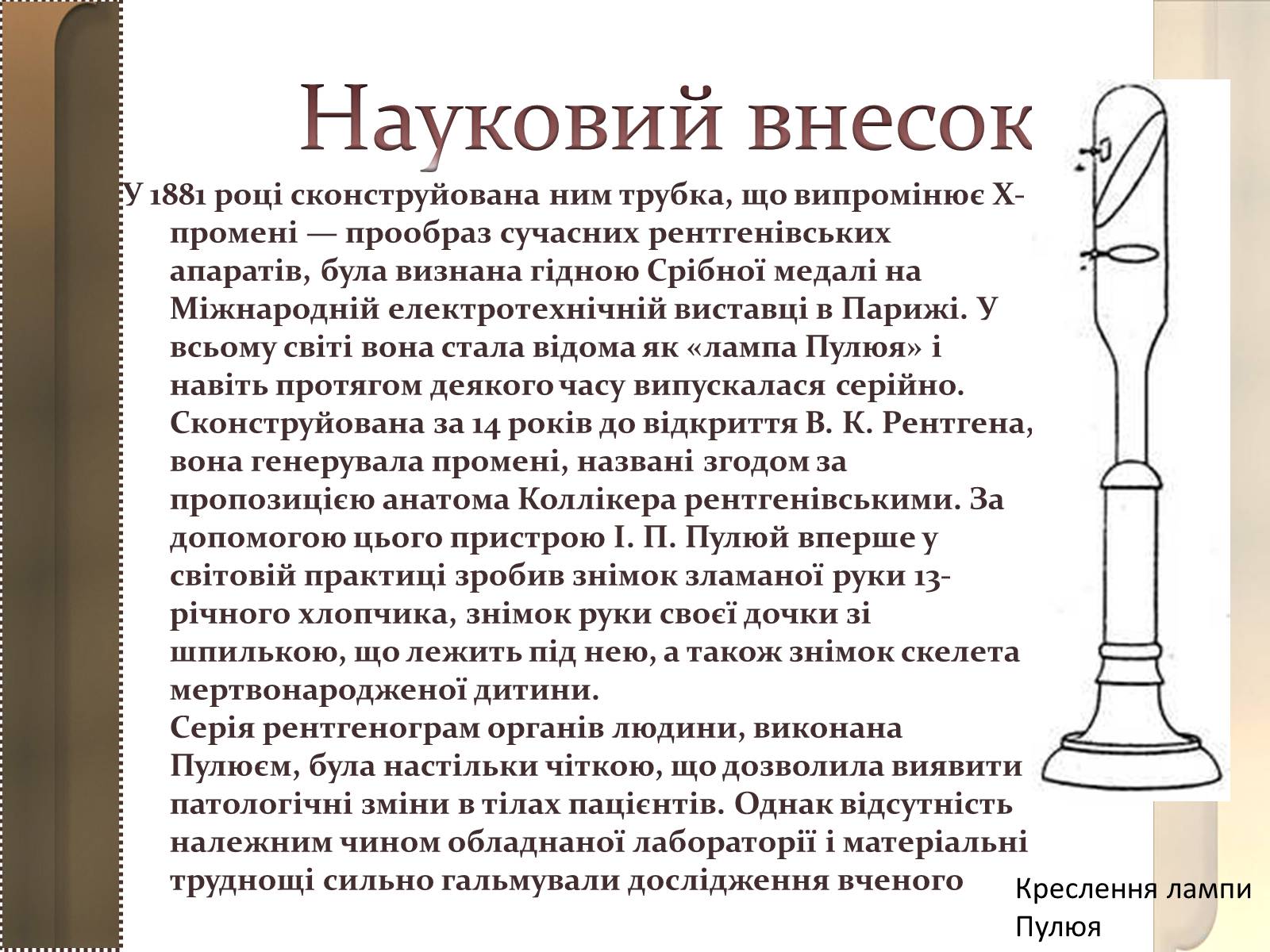 Науковий внесок

У 1881 році сконструйована ним трубка, що випромінює Х-промені — прообраз сучасних рентгенівських апаратів, була визнана гідною Срібної медалі на Міжнародній електротехнічній виставці в Парижі. У всьому світі вона стала відома як «лампа Пулюя» і навіть протягом деякого часу випускалася серійно. Сконструйована за 14 років до відкриття В. К. Рентгена, вона генерувала промені, названі згодом за пропозицією анатома Коллікера рентгенівськими. За допомогою цього пристрою І. П. Пулюй вперше у світовій практиці зробив знімок зламаної руки 13-річного хлопчика, знімок руки своєї дочки зі шпилькою, що лежить під нею, а також знімок скелета мертвонародженої дитини.
Серія рентгенограм органів людини, виконана Пулюєм, була настільки чіткою, що дозволила виявити патологічні зміни в тілах пацієнтів. Однак відсутність належним чином обладнаної лабораторії і матеріальні труднощі сильно гальмували дослідження вченого

Креслення лампи Пулюя